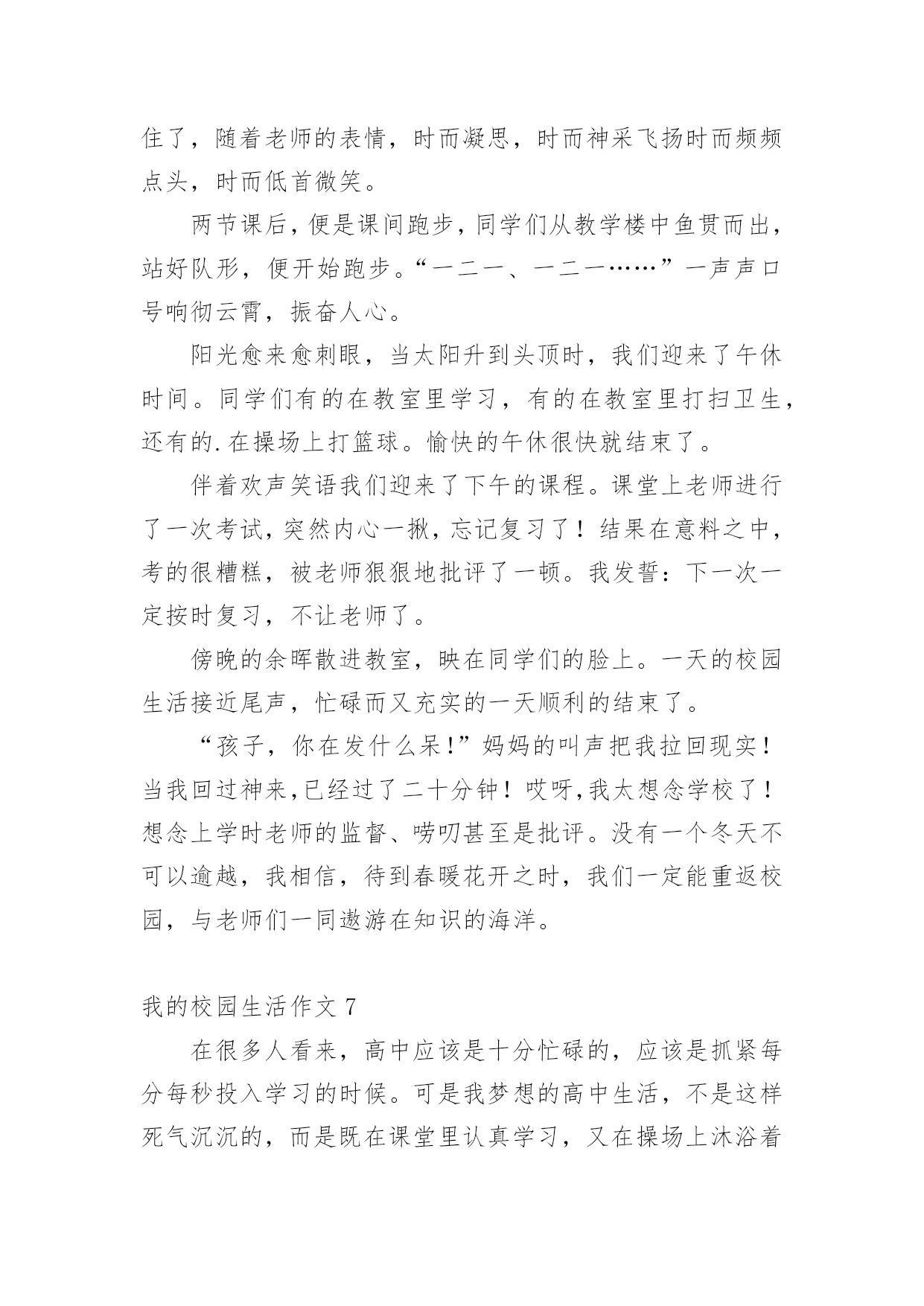 住了，随着老师的表情，时而凝思，时而神采飞扬时而频频点头，时而低首微笑。

两节课后，便是课间跑步，同学们从教学楼中鱼贯而出，站好队形，便开始跑步。“一二一、一二一……”一声声口号响彻云霄，振奋人心。

阳光愈来愈刺眼，当太阳升到头顶时，我们迎来了午休时间。同学们有的在教室里学习，有的在教室里打扫卫生，还有的.在操场上打篮球。愉快的午休很快就结束了。

伴着欢声笑语我们迎来了下午的课程。课堂上老师进行了一次考试，突然内心一揪，忘记复习了！结果在意料之中，考的很糟糕，被老师狠狠地批评了一顿。我发誓：下一次一定按时复习，不让老师了。

傍晚的余晖散进教室，映在同学们的脸上。一天的校园生活接近尾声，忙碌而又充实的一天顺利的结束了。

“孩子，你在发什么呆!”妈妈的叫声把我拉回现实！当我回过神来,已经过了二十分钟！哎呀,我太想念学校了！想念上学时老师的监督、唠叨甚至是批评。没有一个冬天不可以逾越，我相信，待到春暖花开之时，我们一定能重返校园，与老师们一同遨游在知识的海洋。

我的校园生活作文 7

在很多人看来，高中应该是十分忙碌的，应该是抓紧每分每秒投入学习的时候。可是我梦想的高中生活，不是这样死气沉沉的，而是既在课堂里认真学习，又在操场上沐浴着